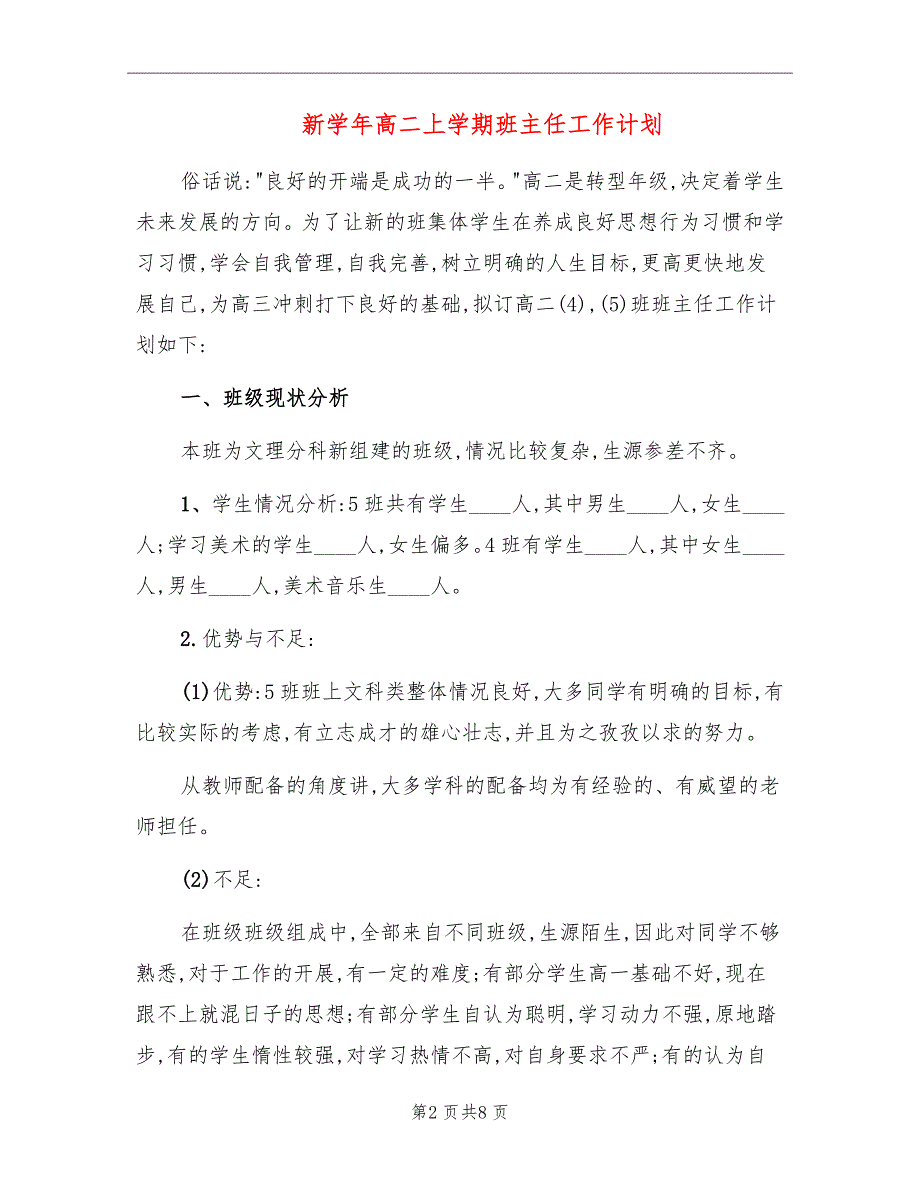 新学年高二上学期班主任工作计划

俗话说:"良好的开端是成功的一半。"高二是转型年级,决定着学生未来发展的方向。为了让新的班集体学生在养成良好思想行为习惯和学习习惯,学会自我管理,自我完善,树立明确的人生目标,更高更快地发展自己,为高三冲刺打下良好的基础,拟订高二(4),(5)班班主任工作计划如下:

一、班级现状分析

本班为文理分科新组建的班级,情况比较复杂,生源参差不齐。

1、学生情况分析:5班共有学生____人,其中男生____人,女生____人;学习美术的学生____人,女生偏多。4班有学生____人,其中女生____人,男生____人,美术音乐生____人。

2.优势与不足:

(1)优势:5班班上文科类整体情况良好,大多同学有明确的目标,有比较实际的考虑,有立志成才的雄心壮志,并且为之孜孜以求的努力。

从教师配备的角度讲,大多学科的配备均为有经验的、有威望的老师担任。

(2)不足:

在班级班级组成中,全部来自不同班级,生源陌生,因此对同学不够熟悉,对于工作的开展,有一定的难度;有部分学生高一基础不好,现在跟不上就混日子的思想;有部分学生自认为聪明,学习动力不强,原地踏步,有的学生惰性较强,对学习热情不高,对自身要求不严;有的认为自

第2页共8页